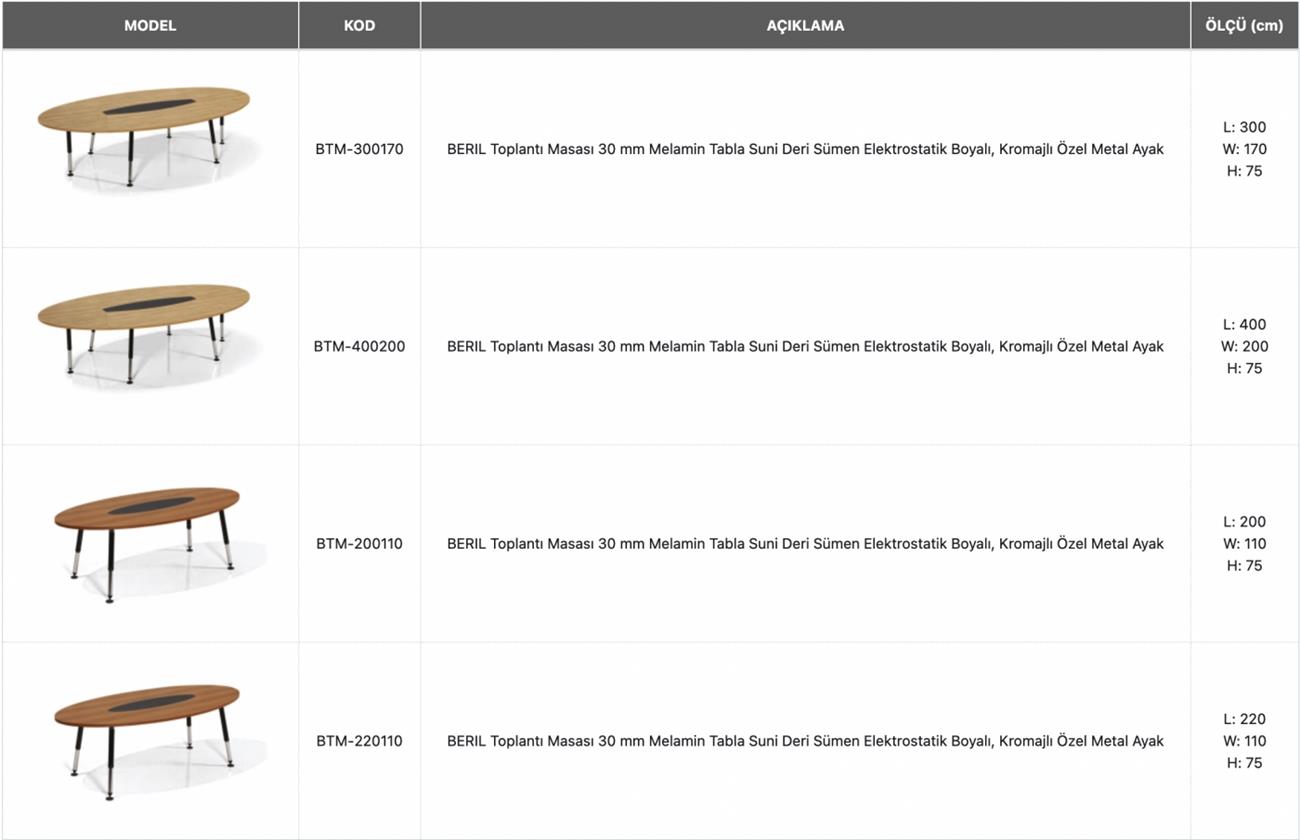 | MODEL | KOD | AÇIKLAMA | ÖLÇÜ (cm) |
|---|---|---|---|
| | BTM-300170 | BERIL Toplantı Masası 30 mm Melamin Tabla Suni Deri Sümen Elektrostatik Boyalı, Kromajlı Özel Metal Ayak | L: 300 W: 170 H: 75 |
| | BTM-400200 | BERIL Toplantı Masası 30 mm Melamin Tabla Suni Deri Sümen Elektrostatik Boyalı, Kromajlı Özel Metal Ayak | L: 400 W: 200 H: 75 |
| | BTM-200110 | BERIL Toplantı Masası 30 mm Melamin Tabla Suni Deri Sümen Elektrostatik Boyalı, Kromajlı Özel Metal Ayak | L: 200 W: 110 H: 75 |
| | BTM-220110 | BERIL Toplantı Masası 30 mm Melamin Tabla Suni Deri Sümen Elektrostatik Boyalı, Kromajlı Özel Metal Ayak | L: 220 W: 110 H: 75 |